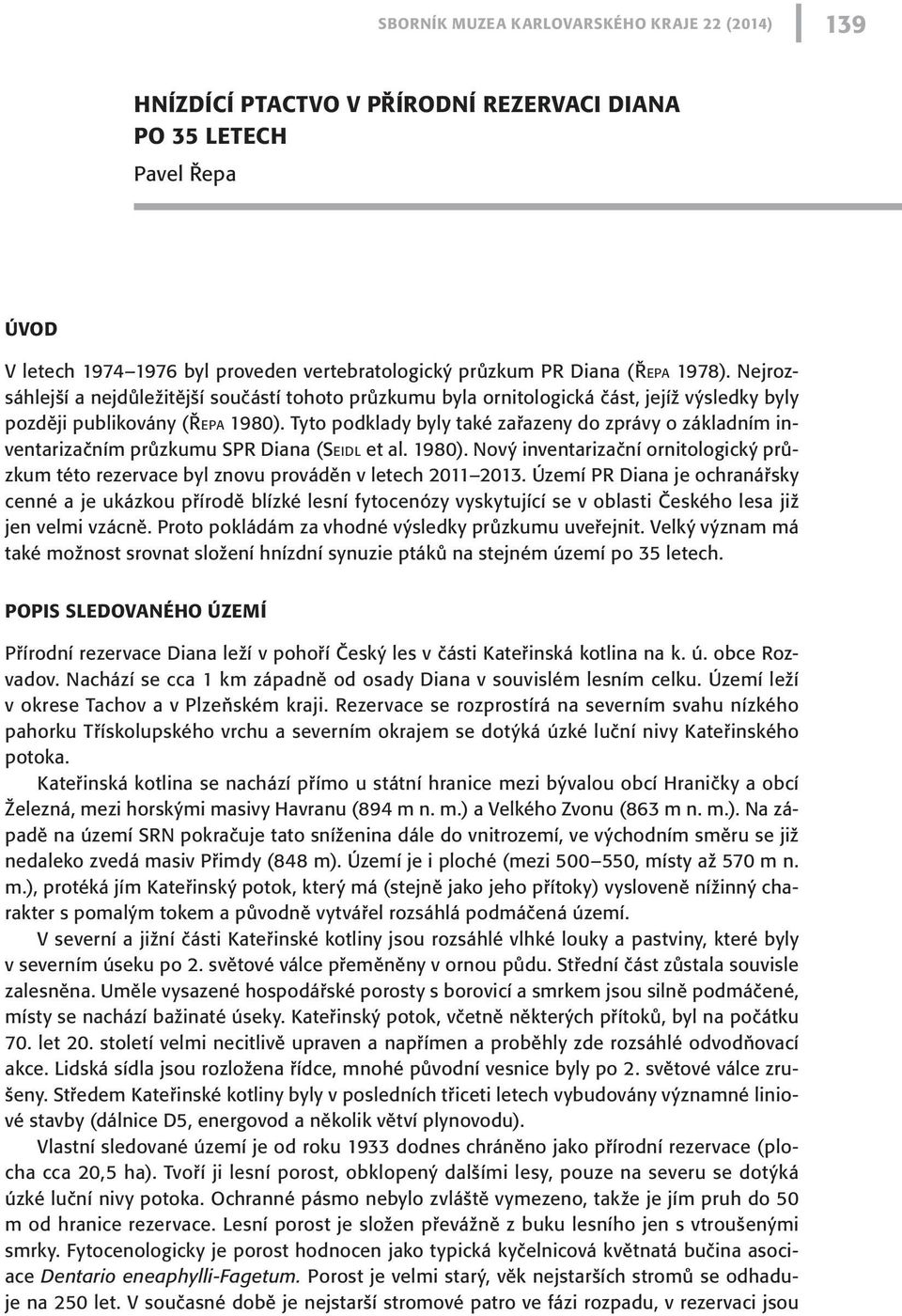 SBORNÍK MUZEA KARLOVARSKÉHO KRAJE 22 (2014) 139

HNÍZDÍCÍ PTACTVO V PŘÍRODNÍ REZERVACI DIANA PO 35 LETECH

Pavel Řepa

ÚVOD

V letech 1974–1976 byl proveden vertebratologický průzkum PR Diana (Řepa 1978). Nejrozsáhlejší a nejdůležitější součástí tohoto průzkumu byla ornitologická část, jejíž výsledky byly později publikovány (Řepa 1980). Tyto podklady byly také zařazeny do zprávy o základním inventarizačním průzkumu SPR Diana (Seidl et al. 1980). Nový inventarizační ornitologický průzkum této rezervace byl znovu prováděn v letech 2011–2013. Území PR Diana je ochranářsky cenné a je ukázkou přírodě blízké lesní fytocenózy vyskytující se v oblasti Českého lesa již jen velmi vzácně. Proto pokládám za vhodné výsledky průzkumu uveřejnit. Velký význam má také možnost srovnat složení hnízdní synuzie ptáků na stejném území po 35 letech.

POPIS SLEDOVANÉHO ÚZEMÍ

Přírodní rezervace Diana leží v pohoří Český les v části Kateřinská kotlina na k. ú. obce Rozvadov. Nachází se cca 1 km západně od osady Diana v souvislém lesním celku. Území leží v okrese Tachov a v Plzeňském kraji. Rezervace se rozprostírá na severním svahu nízkého pahorku Třískolupského vrchu a severním okrajem se dotýká úzké luční nivy Kateřinského potoka.

Kateřinská kotlina se nachází přímo u státní hranice mezi bývalou obcí Hraničky a obcí Železná, mezi horskými masivy Havranu (894 m n. m.) a Velkého Zvonu (863 m n. m.). Na západě na území SRN pokračuje tato sníženina dále do vnitrozemí, ve východním směru se již nedaleko zvedá masiv Přimdy (848 m). Území je i ploché (mezi 500–550, místy až 570 m n. m.), protéká jím Kateřinský potok, který má (stejně jako jeho přítoky) vysloveně nížinný charakter s pomalým tokem a původně vytvářel rozsáhlá podmáčená území.

V severní a jižní části Kateřinské kotliny jsou rozsáhlé vlhké louky a pastviny, které byly v severním úseku po 2. světové válce přeměněny v ornou půdu. Střední část zůstala souvisle zalesněna. Uměle vysazené hospodářské porosty s borovicí a smrkem jsou silně podmáčené, místy se nachází bažinaté úseky. Kateřinský potok, včetně některých přítoků, byl na počátku 70. let 20. století velmi necitlivě upraven a napřímen a proběhly zde rozsáhlé odvodňovací akce. Lidská sídla jsou rozložena řídce, mnohé původní vesnice byly po 2. světové válce zrušeny. Středem Kateřinské kotliny byly v posledních třiceti letech vybudovány významné liniové stavby (dálnice D5, energovod a několik větví plynovodu).

Vlastní sledované území je od roku 1933 dodnes chráněno jako přírodní rezervace (plocha cca 20,5 ha). Tvoří ji lesní porost, obklopený dalšími lesy, pouze na severu se dotýká úzké luční nivy potoka. Ochranné pásmo nebylo zvláště vymezeno, takže je jím pruh do 50 m od hranice rezervace. Lesní porost je složen převážně z buku lesního jen s vtroušenými smrky. Fytocenologicky je porost hodnocen jako typická kyčelnicová květnatá bučina asociace Dentario eneaphylli-Fagetum. Porost je velmi starý, věk nejstarších stromů se odhaduje na 250 let. V současné době je nejstarší stromové patro ve fázi rozpadu, v rezervaci jsou